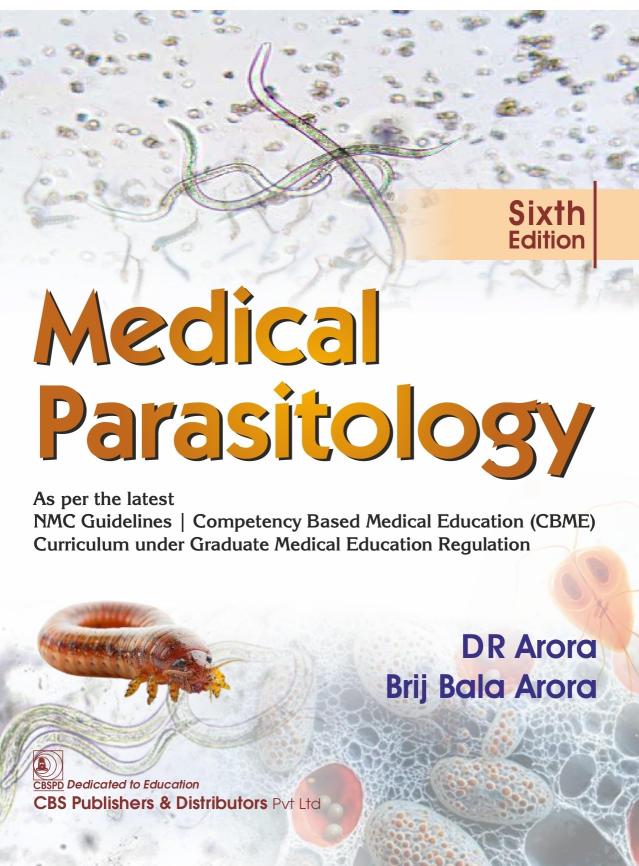 Sixth
Edition

Medical
Parasitology

As per the latest
NMC Guidelines | Competency Based Medical Education (CBME)
Curriculum under Graduate Medical Education Regulation

DR Arora
Brij Bala Arora

CBSPD Dedicated to Education
CBS Publishers & Distributors Pvt Ltd